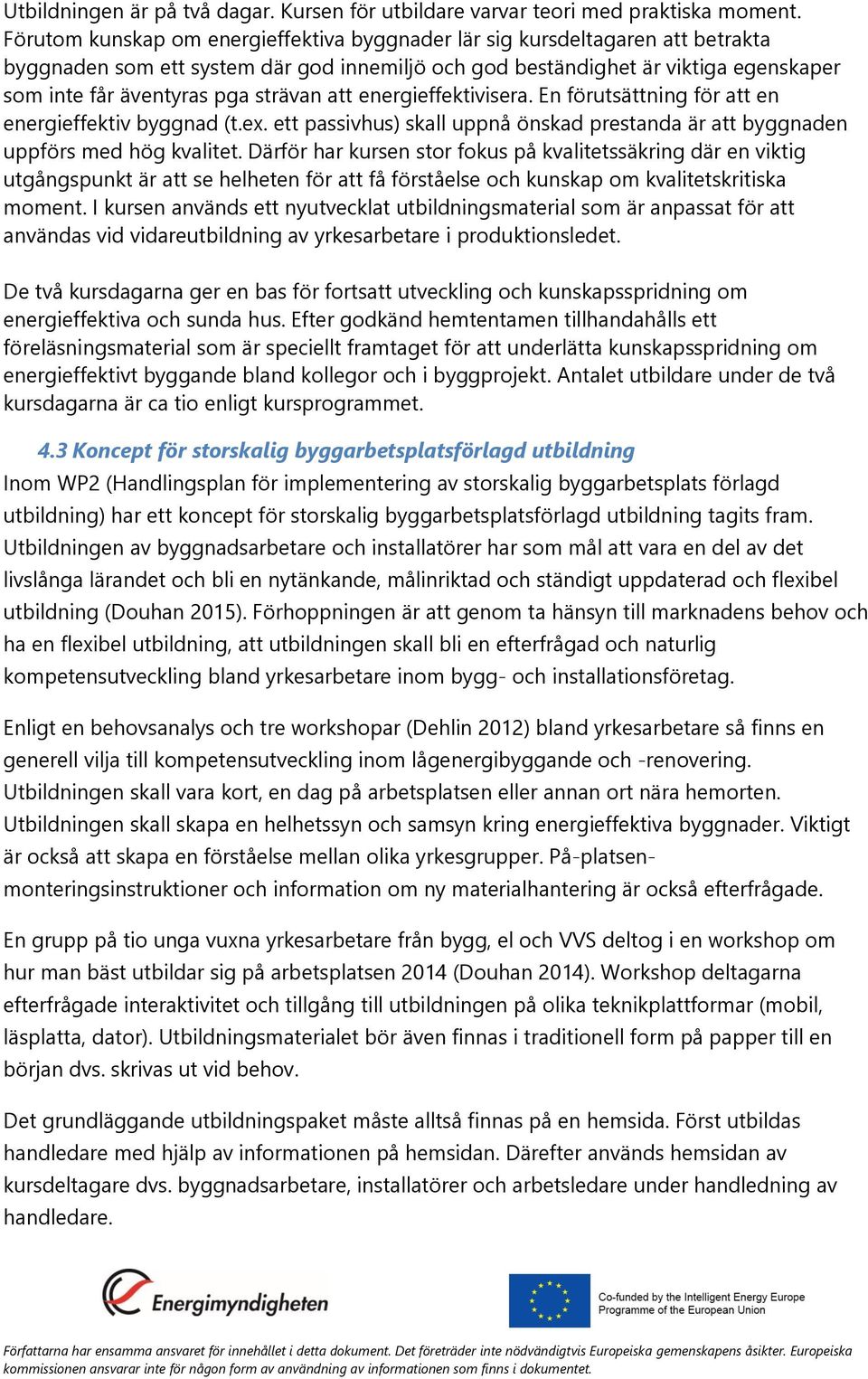 Utbildningen är på två dagar. Kursen för utbildare varvar teori med praktiska moment. Förutom kunskap om energieffektiva byggnader lär sig kursdeltagaren att betrakta byggnaden som ett system där god innemiljö och god beständighet är viktiga egenskaper som inte får äventyras pga strävan att energieffektivisera. En förutsättning för att en energieffektiv byggnad (t.ex. ett passivhus) skall uppnå önskad prestanda är att byggnaden uppförs med hög kvalitet. Därför har kursen stor fokus på kvalitetssäkring där en viktig utgångspunkt är att se helheten för att få förståelse och kunskap om kvalitetskritiska moment. I kursen används ett nyutvecklat utbildningsmaterial som är anpassat för att användas vid vidareutbildning av yrkesarbetare i produktionsledet.

De två kursdagarna ger en bas för fortsatt utveckling och kunskapsspridning om energieffektiva och sunda hus. Efter godkänd hemtentamen tillhandahålls ett föreläsningsmaterial som är speciellt framtaget för att underlätta kunskapsspridning om energieffektivt byggande bland kollegor och i byggprojekt. Antalet utbildare under de två kursdagarna är ca tio enligt kursprogrammet.

4.3 Koncept för storskalig byggarbetsplatsförlagd utbildning

Inom WP2 (Handlingsplan för implementering av storskalig byggarbetsplats förlagd utbildning) har ett koncept för storskalig byggarbetsplatsförlagd utbildning tagits fram. Utbildningen av byggnadsarbetare och installatörer har som mål att vara en del av det livslånga lärandet och bli en nytänkande, målinriktad och ständigt uppdaterad och flexibel utbildning (Douhan 2015). Förhoppningen är att genom ta hänsyn till marknadens behov och ha en flexibel utbildning, att utbildningen skall bli en efterfrågad och naturlig kompetensutveckling bland yrkesarbetare inom bygg- och installationsföretag.

Enligt en behovsanalys och tre workshopar (Dehlin 2012) bland yrkesarbetare så finns en generell vilja till kompetensutveckling inom lågenergibyggande och -renovering. Utbildningen skall vara kort, en dag på arbetsplatsen eller annan ort nära hemorten. Utbildningen skall skapa en helhetssyn och samsyn kring energieffektiva byggnader. Viktigt är också att skapa en förståelse mellan olika yrkesgrupper. På-platsen-monteringsinstruktioner och information om ny materialhantering är också efterfrågade.

En grupp på tio unga vuxna yrkesarbetare från bygg, el och VVS deltog i en workshop om hur man bäst utbildar sig på arbetsplatsen 2014 (Douhan 2014). Workshop deltagarna efterfrågade interaktivitet och tillgång till utbildningen på olika teknikplattformar (mobil, läsplatta, dator). Utbildningsmaterialet bör även finnas i traditionell form på papper till en början dvs. skrivas ut vid behov.

Det grundläggande utbildningspaket måste alltså finnas på en hemsida. Först utbildas handledare med hjälp av informationen på hemsidan. Därefter används hemsidan av kursdeltagare dvs. byggnadsarbetare, installatörer och arbetsledare under handledning av handledare.

Energimyndigheten

Co-funded by the Intelligent Energy Europe Programme of the European Union

Författarna har ensamma ansvaret för innehållet i detta dokument. Det företräder inte nödvändigtvis Europeiska gemenskapens åsikter. Europeiska kommissionen ansvarar inte för någon form av användning av informationen som finns i dokumentet.